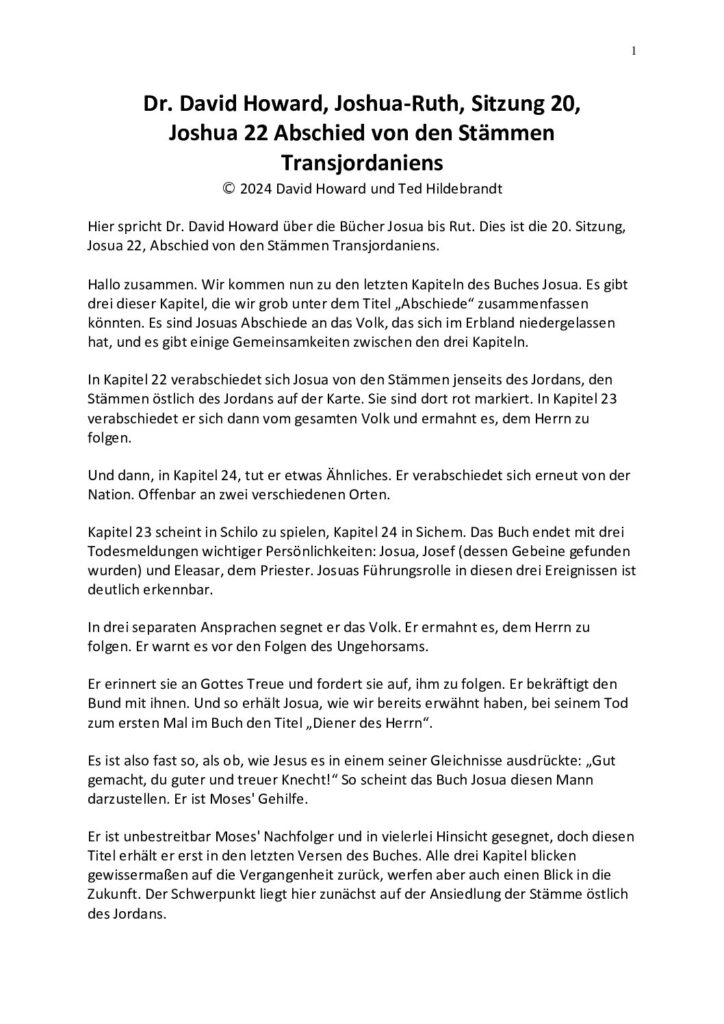 1

Dr. David Howard, Joshua-Ruth, Sitzung 20, Joshua 22 Abschied von den Stämmen Transjordaniens

© 2024 David Howard und Ted Hildebrandt

Hier spricht Dr. David Howard über die Bücher Josua bis Rut. Dies ist die 20. Sitzung, Josua 22, Abschied von den Stämmen Transjordaniens.

Hallo zusammen. Wir kommen nun zu den letzten Kapiteln des Buches Josua. Es gibt drei dieser Kapitel, die wir grob unter dem Titel „Abschiede“ zusammenfassen könnten. Es sind Josuas Abschiede an das Volk, das sich im Erbland niedergelassen hat, und es gibt einige Gemeinsamkeiten zwischen den drei Kapiteln.

In Kapitel 22 verabschiedet sich Josua von den Stämmen jenseits des Jordans, den Stämmen östlich des Jordans auf der Karte. Sie sind dort rot markiert. In Kapitel 23 verabschiedet er sich dann vom gesamten Volk und ermahnt es, dem Herrn zu folgen.

Und dann, in Kapitel 24, tut er etwas Ähnliches. Er verabschiedet sich erneut von der Nation. Offenbar an zwei verschiedenen Orten.

Kapitel 23 scheint in Schilo zu spielen, Kapitel 24 in Sichem. Das Buch endet mit drei Todesmeldungen wichtiger Persönlichkeiten: Josua, Josef (dessen Gebeine gefunden wurden) und Eleasar, dem Priester. Josuas Führungsrolle in diesen drei Ereignissen ist deutlich erkennbar.

In drei separaten Ansprachen segnet er das Volk. Er ermahnt es, dem Herrn zu folgen. Er warnt es vor den Folgen des Ungehorsams.

Er erinnert sie an Gottes Treue und fordert sie auf, ihm zu folgen. Er bekräftigt den Bund mit ihnen. Und so erhält Josua, wie wir bereits erwähnt haben, bei seinem Tod zum ersten Mal im Buch den Titel „Diener des Herrn“.

Es ist also fast so, als ob, wie Jesus es in einem seiner Gleichnisse ausdrückte: „Gut gemacht, du guter und treuer Knecht!“ So scheint das Buch Josua diesen Mann darzustellen. Er ist Moses' Gehilfe.

Er ist unbestreitbar Moses' Nachfolger und in vielerlei Hinsicht gesegnet, doch diesen Titel erhält er erst in den letzten Versen des Buches. Alle drei Kapitel blicken gewissermaßen auf die Vergangenheit zurück, werfen aber auch einen Blick in die Zukunft. Der Schwerpunkt liegt hier zunächst auf der Ansiedlung der Stämme östlich des Jordans.